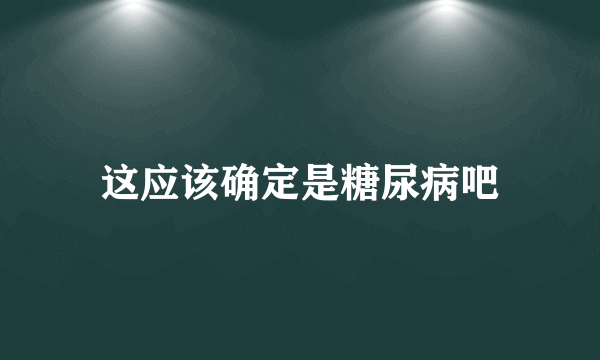 这应该确定是糖尿病吧